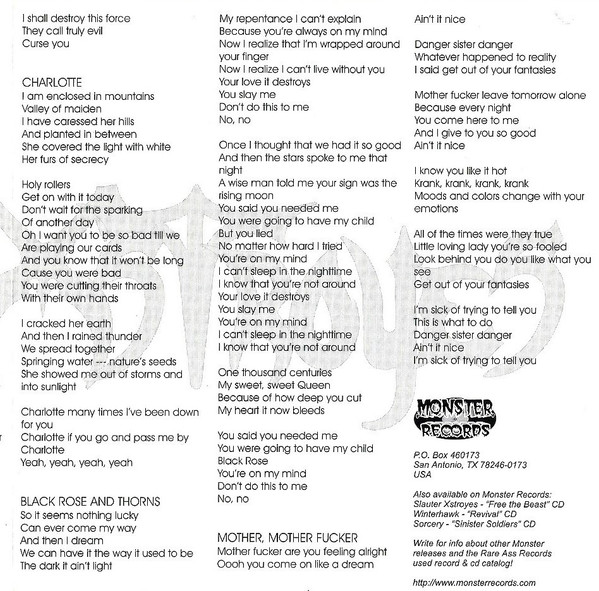 I shall destroy this force
They call truly evil
Curse you

CHARLOTTE
I am enclosed in mountains
Valley of maiden
I have caressed her hills
And planted in between
She covered the light with white
Her furs of secrecy

Holy rollers
Get on with it today
Don't wait for the sparking
Of another day
Oh I want you to be so bad till we
Are playing our cards
And you know that it won't be long
Cause you were bad
You were cutting their throats
With their own hands

I cracked her earth
And then I rained thunder
We spread together
Springing water --- nature's seeds
She showed me out of storms and into sunlight

Charlotte many times I've been down for you
Charlotte if you go and pass me by
Charlotte
Yeah, yeah, yeah, yeah

BLACK ROSE AND THORNS
So it seems nothing lucky
Can ever come my way
And then I dream
We can have it the way it used to be
The dark it ain't light

My repentance I can't explain
Because you're always on my mind
Now I realize that I'm wrapped around your finger
Now I realize I can't live without you
Your love it destroys
You slay me
Don't do this to me
No, no

Once I thought that we had it so good
And then the stars spoke to me that night
A wise man told me your sign was the rising moon
You said you needed me
You were going to have my child
But you lied
No matter how hard I tried
You're on my mind
I can't sleep in the nighttime
I know that you're not around
Your love it destroys
You slay me
You're on my mind
I can't sleep in the nighttime
I know that you're not around

One thousand centuries
My sweet, sweet Queen
Because of how deep you cut
My heart it now bleeds

You said you needed me
You were going to have my child
Black Rose
You're on my mind
Don't do this to me
No, no

MOTHER, MOTHER FUCKER
Mother fucker are you feeling alright
Oooh you come on like a dream

Ain't it nice

Danger sister danger
Whatever happened to reality
I said get out of your fantasies

Mother fucker leave tomorrow alone
Because every night
You come here to me
And I give to you so good
Ain't it nice

I know you like it hot
Krank, krank, krank, krank
Moods and colors change with your emotions

All of the times were they true
Little loving lady you're so fooled
Look behind you do you like what you see
Get out of your fantasies

I'm sick of trying to tell you
This is what to do
Danger sister danger
Ain't it nice
I'm sick of trying to tell you

MONSTER RECORDS

P.O. Box 460173
San Antonio, TX 78246-0173
USA

Also available on Monster Records:
Slauter Xstroyes - "Free the Beast" CD
Winterhawk - "Revival" CD
Sorcery - "Sinister Soldiers" CD

Write for info about other Monster releases and the Rare Ass Records used record & cd catalog!

http://www.monsterrecords.com